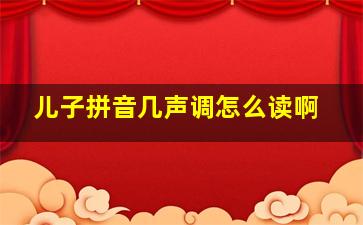 儿子拼音几声调怎么读啊